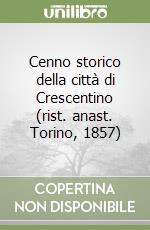 unilibro

Cenno storico della città di Crescentino (rist. anast. Torino, 1857)

COPERTINA NON DISPONIBILE